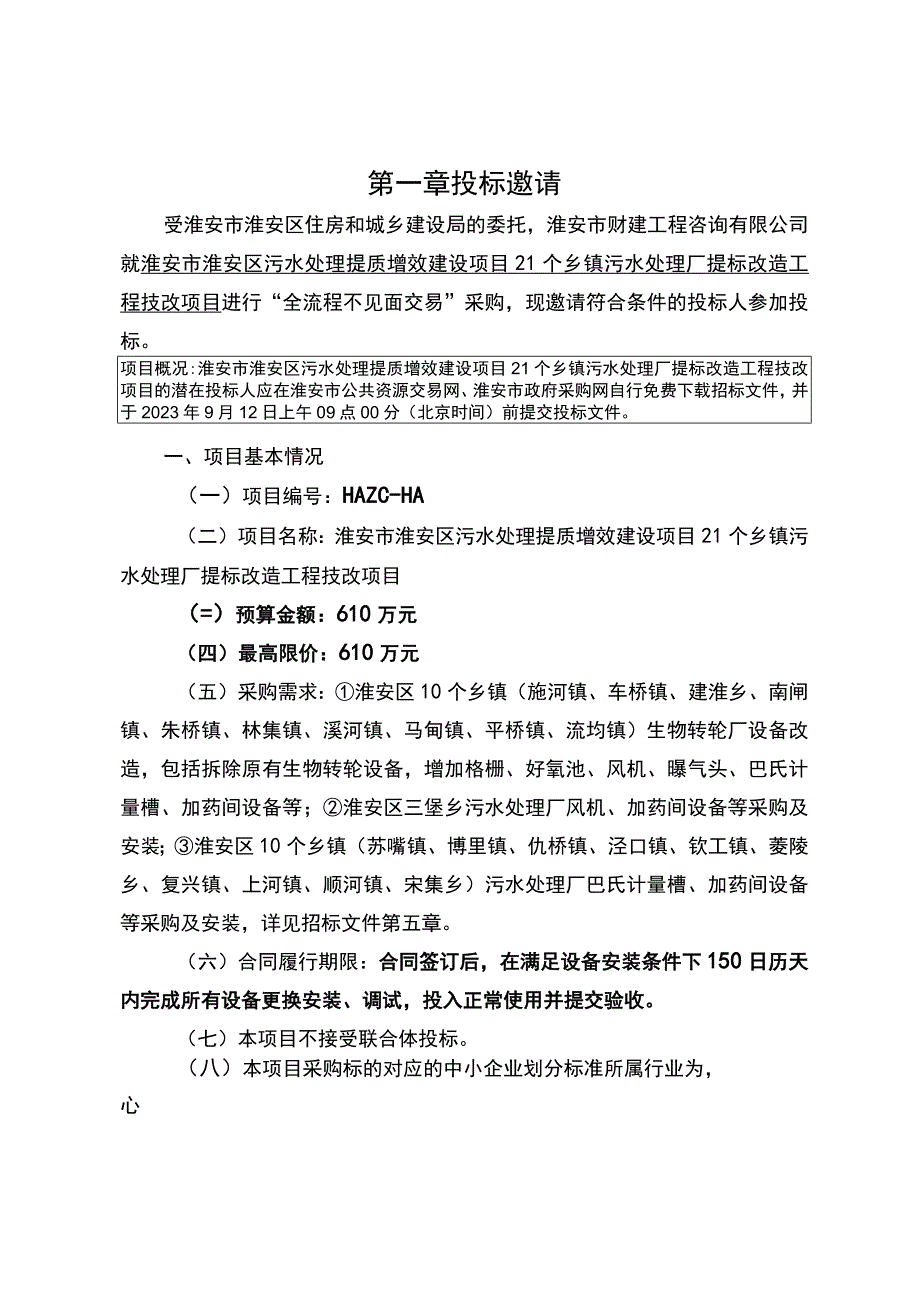 第一章投标邀请

受淮安市淮安区住房和城乡建设局的委托，淮安市财建工程咨询有限公司就淮安市淮安区污水处理提质增效建设项目21个乡镇污水处理厂提标改造工程技改项目进行“全流程不见面交易”采购，现邀请符合条件的投标人参加投标。

项目概况:淮安市淮安区污水处理提质增效建设项目21个乡镇污水处理厂提标改造工程技改项目的潜在投标人应在淮安市公共资源交易网、淮安市政府采购网自行免费下载招标文件，并于2023年9月12日上午09点00分（北京时间）前提交投标文件。

一、项目基本情况

（一）项目编号：HAZC-HA

（二）项目名称：淮安市淮安区污水处理提质增效建设项目21个乡镇污水处理厂提标改造工程技改项目

(=）预算金额：610万元

（四）最高限价：610万元

（五）采购需求：①淮安区10个乡镇（施河镇、车桥镇、建淮乡、南闸镇、朱桥镇、林集镇、溪河镇、马甸镇、平桥镇、流均镇）生物转轮厂设备改造，包括拆除原有生物转轮设备，增加格栅、好氧池、风机、曝气头、巴氏计量槽、加药间设备等；②淮安区三堡乡污水处理厂风机、加药间设备等采购及安装；③淮安区10个乡镇（苏嘴镇、博里镇、仇桥镇、泾口镇、钦工镇、菱陵乡、复兴镇、上河镇、顺河镇、宋集乡）污水处理厂巴氏计量槽、加药间设备等采购及安装，详见招标文件第五章。

（六）合同履行期限：合同签订后，在满足设备安装条件下150日历天内完成所有设备更换安装、调试，投入正常使用并提交验收。

（七）本项目不接受联合体投标。

（八）本项目采购标的对应的中小企业划分标准所属行业为，

心